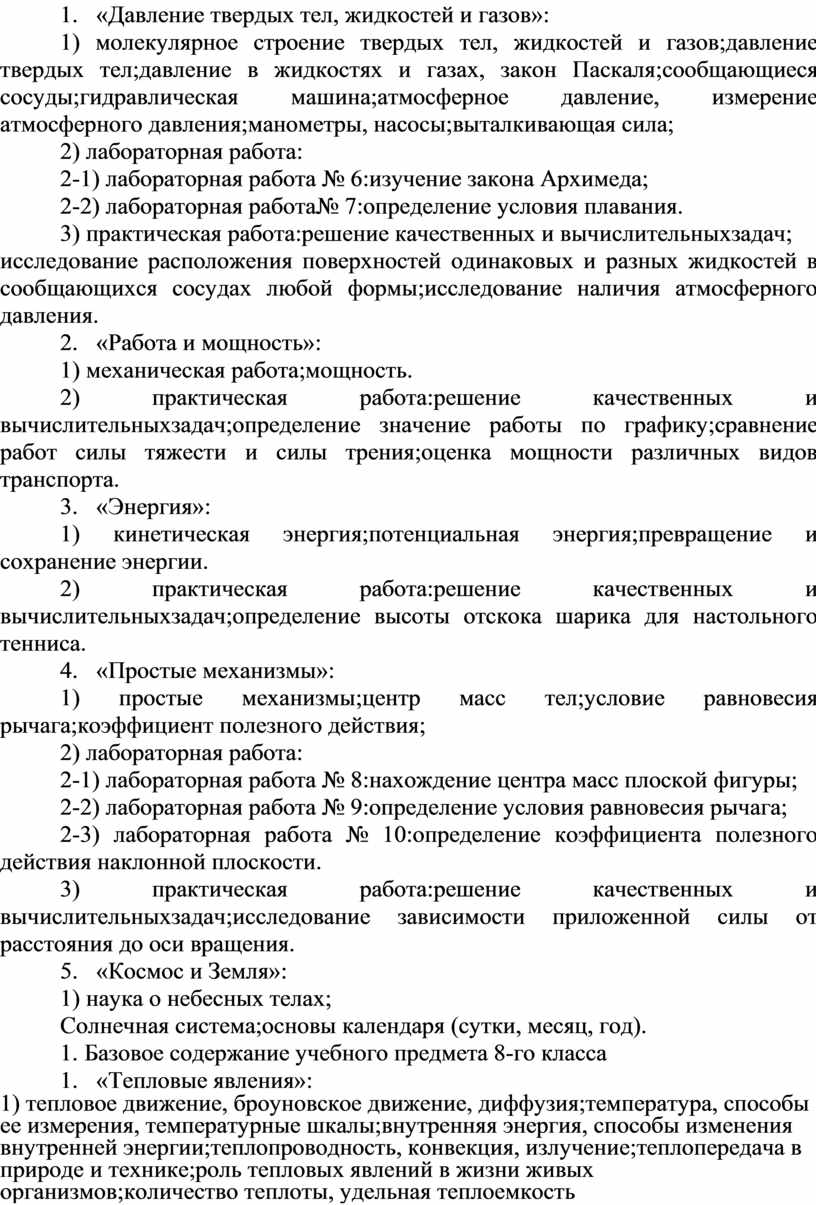 1. «Давление твердых тел, жидкостей и газов»:

1) молекулярное строение твердых тел, жидкостей и газов;давление твердых тел;давление в жидкостях и газах, закон Паскаля;сообщающиеся сосуды;гидравлическая машина;атмосферное давление, измерение атмосферного давления;манометры, насосы;выталкивающая сила;

2) лабораторная работа:

2-1) лабораторная работа № 6:изучение закона Архимеда;

2-2) лабораторная работа№ 7:определение условия плавания.

3) практическая работа:решение качественных и вычислительныхзадач; исследование расположения поверхностей одинаковых и разных жидкостей в сообщающихся сосудах любой формы;исследование наличия атмосферного давления.

2. «Работа и мощность»:

1) механическая работа;мощность.

2) практическая работа:решение качественных и вычислительныхзадач;определение значение работы по графику;сравнение работ силы тяжести и силы трения;оценка мощности различных видов транспорта.

3. «Энергия»:

1) кинетическая энергия;потенциальная энергия;превращение и сохранение энергии.

2) практическая работа:решение качественных и вычислительныхзадач;определение высоты отскока шарика для настольного тенниса.

4. «Простые механизмы»:

1) простые механизмы;центр масс тел;условие равновесия рычага;коэффициент полезного действия;

2) лабораторная работа:

2-1) лабораторная работа № 8:нахождение центра масс плоской фигуры;

2-2) лабораторная работа № 9:определение условия равновесия рычага;

2-3) лабораторная работа № 10:определение коэффициента полезного действия наклонной плоскости.

3) практическая работа:решение качественных и вычислительныхзадач;исследование зависимости приложенной силы от расстояния до оси вращения.

5. «Космос и Земля»:

1) наука о небесных телах;

Солнечная система;основы календаря (сутки, месяц, год).

1. Базовое содержание учебного предмета 8-го класса

1. «Тепловые явления»:

1) тепловое движение, броуновское движение, диффузия;температура, способы ее измерения, температурные шкалы;внутренняя энергия, способы изменения внутренней энергии;теплопроводность, конвекция, излучение;теплопередача в природе и технике;роль тепловых явлений в жизни живых организмов;количество теплоты, удельная теплоемкость